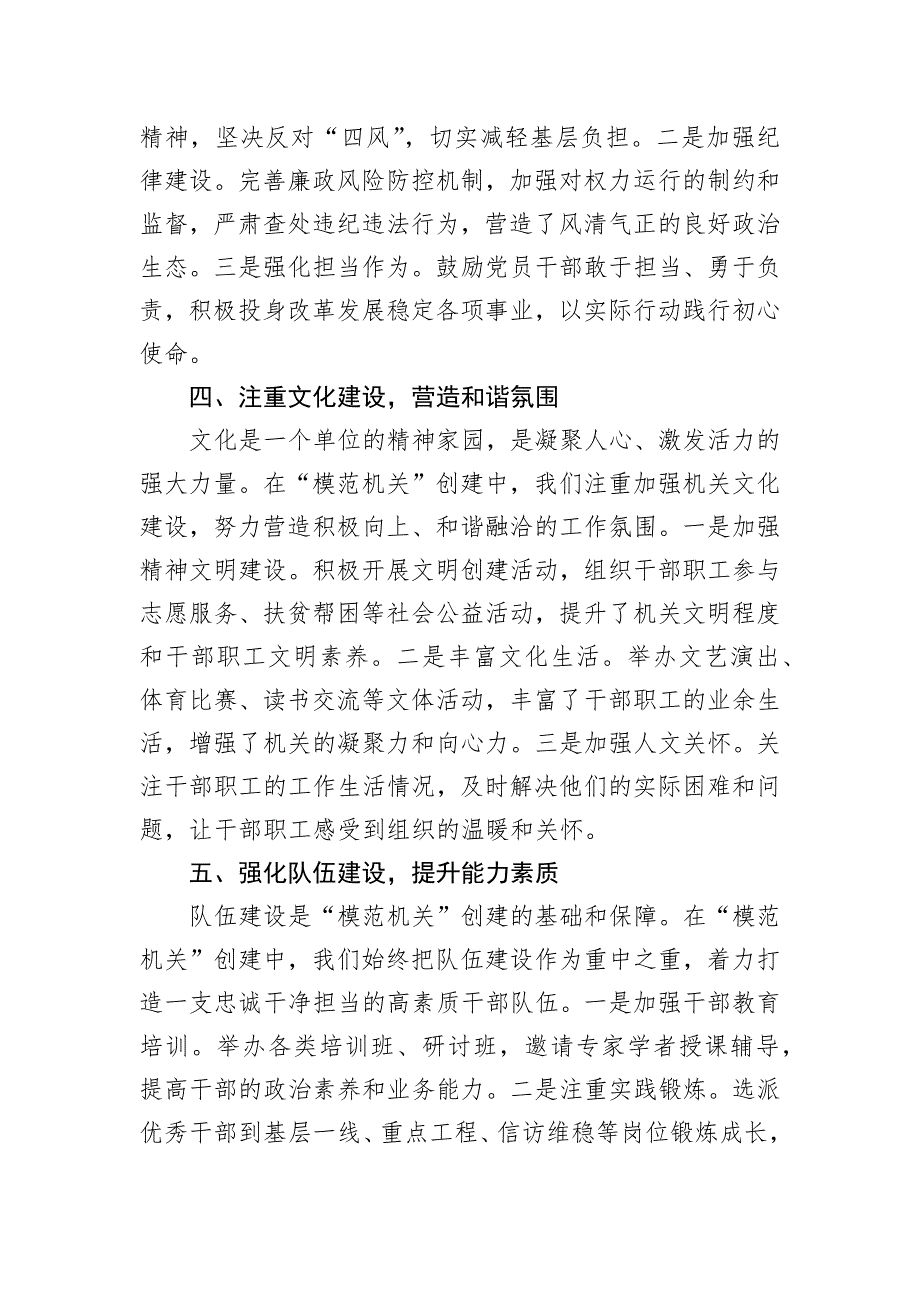 精神，坚决反对“四风”，切实减轻基层负担。二是加强纪律建设。完善廉政风险防控机制，加强对权力运行的制约和监督，严肃查处违纪违法行为，营造了风清气正的良好政治生态。三是强化担当作为。鼓励党员干部敢于担当、勇于负责，积极投身改革发展稳定各项事业，以实际行动践行初心使命。

四、注重文化建设，营造和谐氛围

文化是一个单位的精神家园，是凝聚人心、激发活力的强大力量。在“模范机关”创建中，我们注重加强机关文化建设，努力营造积极向上、和谐融洽的工作氛围。一是加强精神文明建设。积极开展文明创建活动，组织干部职工参与志愿服务、扶贫帮困等社会公益活动，提升了机关文明程度和干部职工文明素养。二是丰富文化生活。举办文艺演出、体育比赛、读书交流等文体活动，丰富了干部职工的业余生活，增强了机关的凝聚力和向心力。三是加强人文关怀。关注干部职工的工作生活情况，及时解决他们的实际困难和问题，让干部职工感受到组织的温暖和关怀。

五、强化队伍建设，提升能力素质

队伍建设是“模范机关”创建的基础和保障。在“模范机关”创建中，我们始终把队伍建设作为重中之重，着力打造一支忠诚干净担当的高素质干部队伍。一是加强干部教育培训。举办各类培训班、研讨班，邀请专家学者授课辅导，提高干部的政治素养和业务能力。二是注重实践锻炼。选派优秀干部到基层一线、重点工程、信访维稳等岗位锻炼成长，